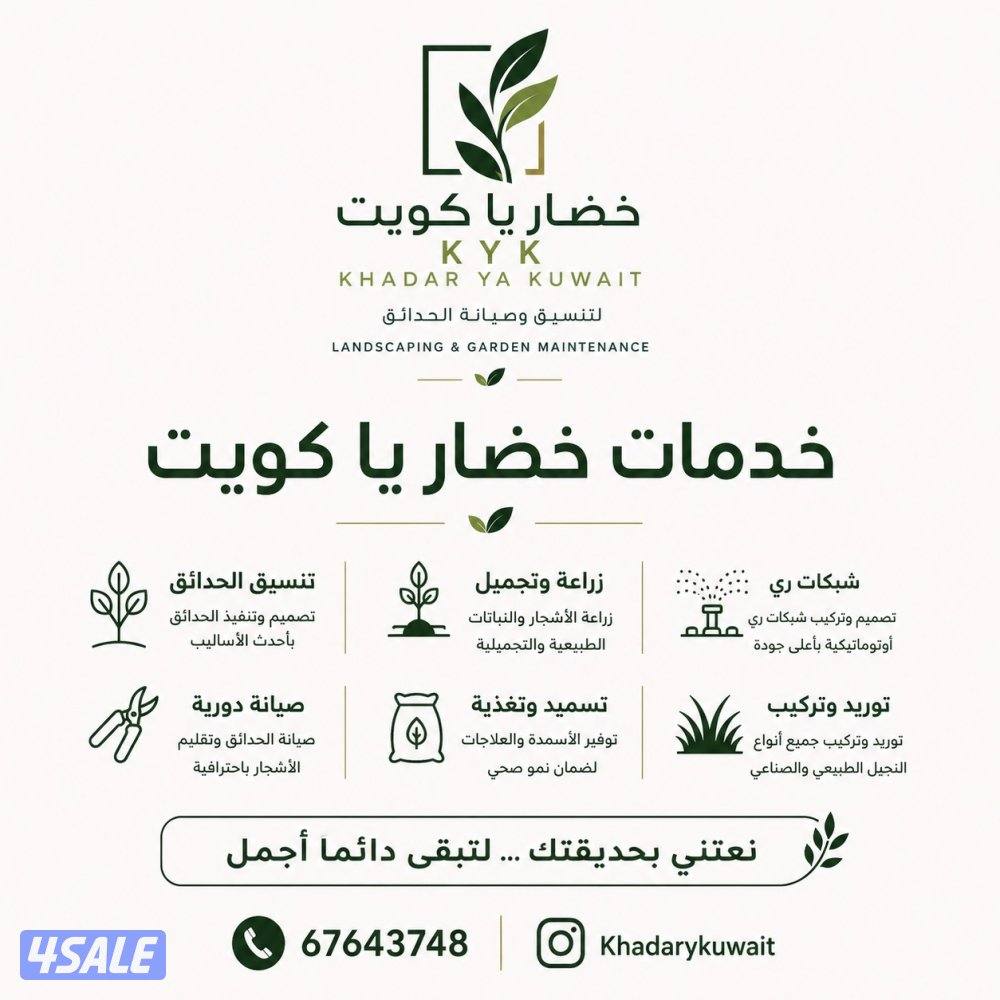 خضار يا كويت
KYK
KHADAR YA KUWAIT
لتنسيق وصيانة الحدائق
LANDSCAPING & GARDEN MAINTENANCE

خدمات خضار يا كويت

شبكات ري
تصميم وتركيب شبكات ري أوتوماتيكية بأعلى جودة

زراعة وتجميل
زراعة الأشجار والنباتات الطبيعية والتجميلية

تنسيق الحدائق
تصميم وتنفيذ الحدائق بأحدث الأساليب

توريد وتركيب
توريد وتركيب جميع أنواع النجيل الطبيعي والصناعي

تسميد وتغذية
توفير الأسمدة والعلاجات لضمان نمو صحي

صيانة دورية
صيانة الحدائق وتقليم الأشجار باحترافية

نعتني بحديقتك ... لتبقى دائما أجمل

67643748

Khadarykuwait

4SALE